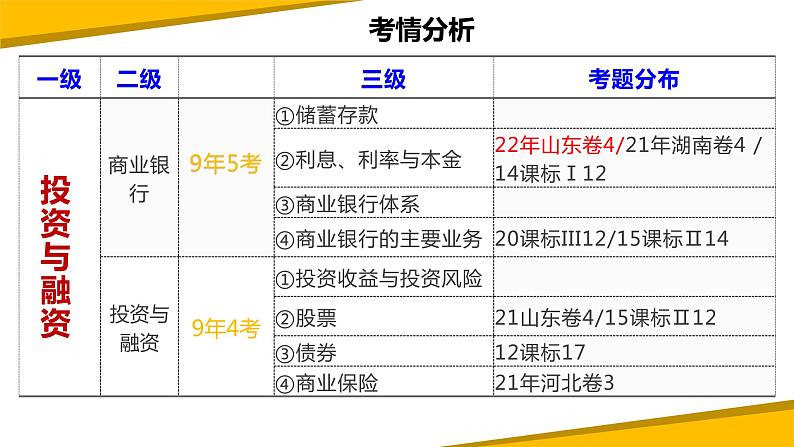 考情分析

| 一级 | 二级 | | 三级 | 考题分布 |
|---|---|---|---|---|
| 投资与融资 | 商业银行 | 9年5考 | ①储蓄存款 | |
| | | | ②利息、利率与本金 | 22年山东卷4/21年湖南卷4 / 14课标Ⅰ12 |
| | | | ③商业银行体系 | |
| | | | ④商业银行的主要业务 | 20课标III12/15课标Ⅱ14 |
| | 投资与融资 | 9年4考 | ①投资收益与投资风险 | |
| | | | ②股票 | 21山东卷4/15课标Ⅱ12 |
| | | | ③债券 | 12课标17 |
| | | | ④商业保险 | 21年河北卷3 |